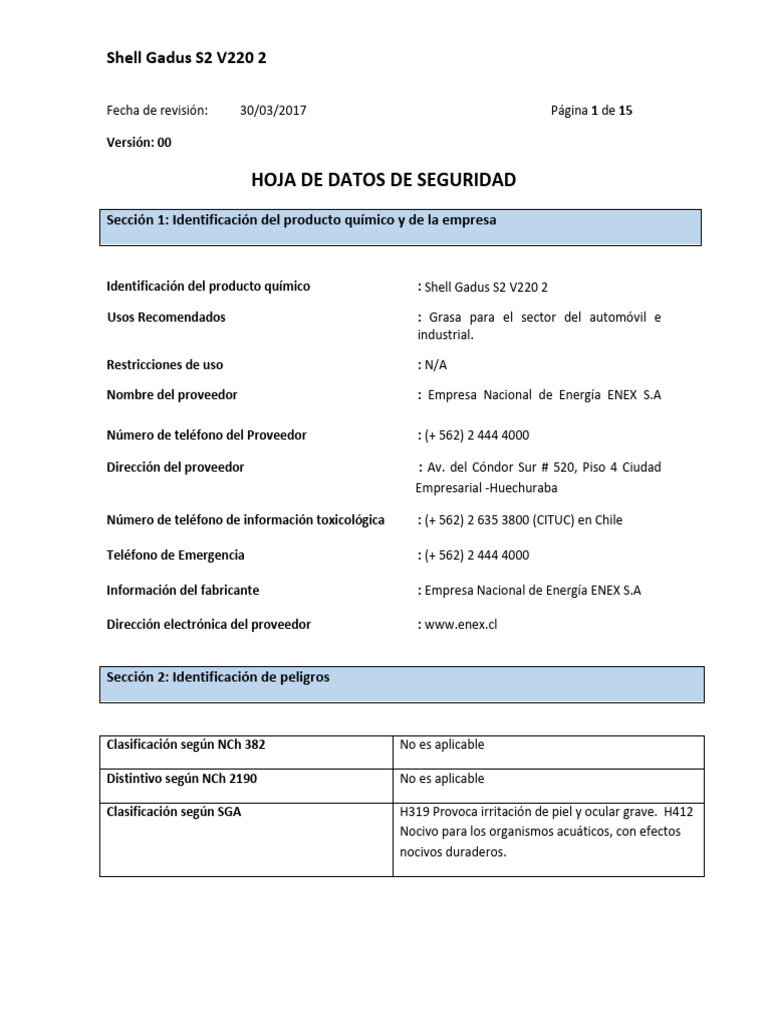 Shell Gadus S2 V220 2

Fecha de revisión: 30/03/2017 Página 1 de 15

Versión: 00

HOJA DE DATOS DE SEGURIDAD

Sección 1: Identificación del producto químico y de la empresa

Identificación del producto químico : Shell Gadus S2 V220 2

Usos Recomendados : Grasa para el sector del automóvil e industrial.

Restricciones de uso : N/A

Nombre del proveedor : Empresa Nacional de Energía ENEX S.A

Número de teléfono del Proveedor : (+ 562) 2 444 4000

Dirección del proveedor : Av. del Cóndor Sur # 520, Piso 4 Ciudad Empresarial -Huechuraba

Número de teléfono de información toxicológica : (+ 562) 2 635 3800 (CITUC) en Chile

Teléfono de Emergencia : (+ 562) 2 444 4000

Información del fabricante : Empresa Nacional de Energía ENEX S.A

Dirección electrónica del proveedor : www.enex.cl

Sección 2: Identificación de peligros

| Clasificación según NCh 382 | No es aplicable |
|---|---|
| Distintivo según NCh 2190 | No es aplicable |
| Clasificación según SGA | H319 Provoca irritación de piel y ocular grave. H412 Nocivo para los organismos acuáticos, con efectos nocivos duraderos. |